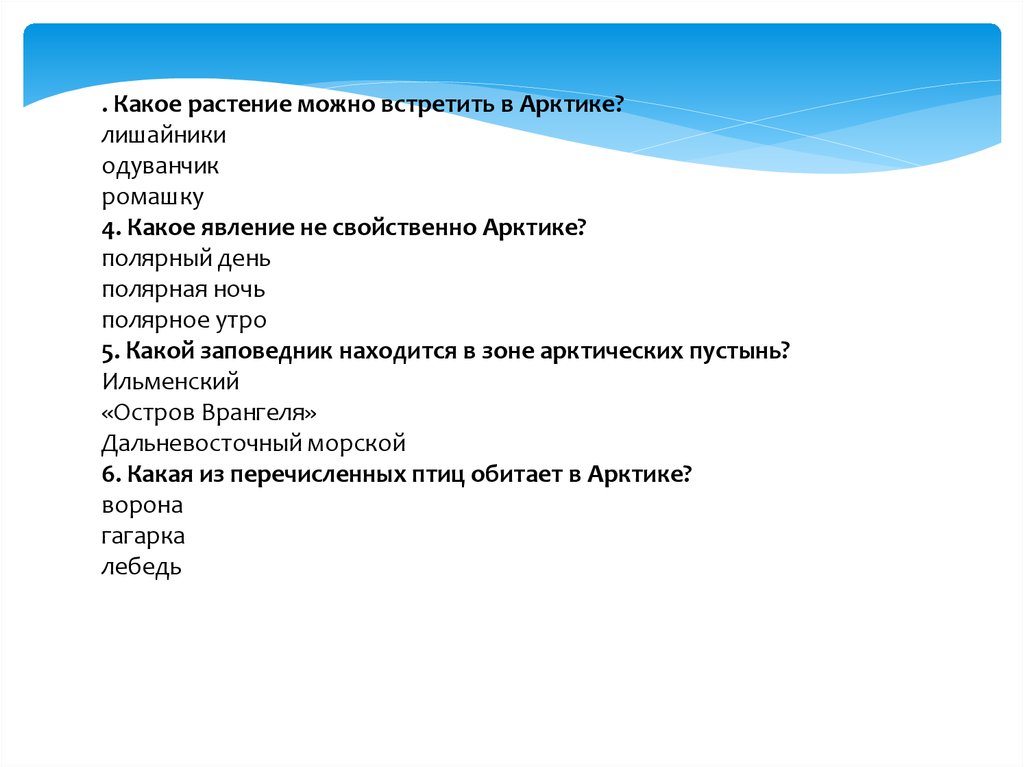 . Какое растение можно встретить в Арктике?
лишайники
одуванчик
ромашку
4. Какое явление не свойственно Арктике?
полярный день
полярная ночь
полярное утро
5. Какой заповедник находится в зоне арктических пустынь?
Ильменский
«Остров Врангеля»
Дальневосточный морской
6. Какая из перечисленных птиц обитает в Арктике?
ворона
гагарка
лебедь